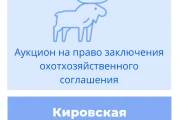 Аукцион на право заключения охотхозяйственного соглашения

Кировская